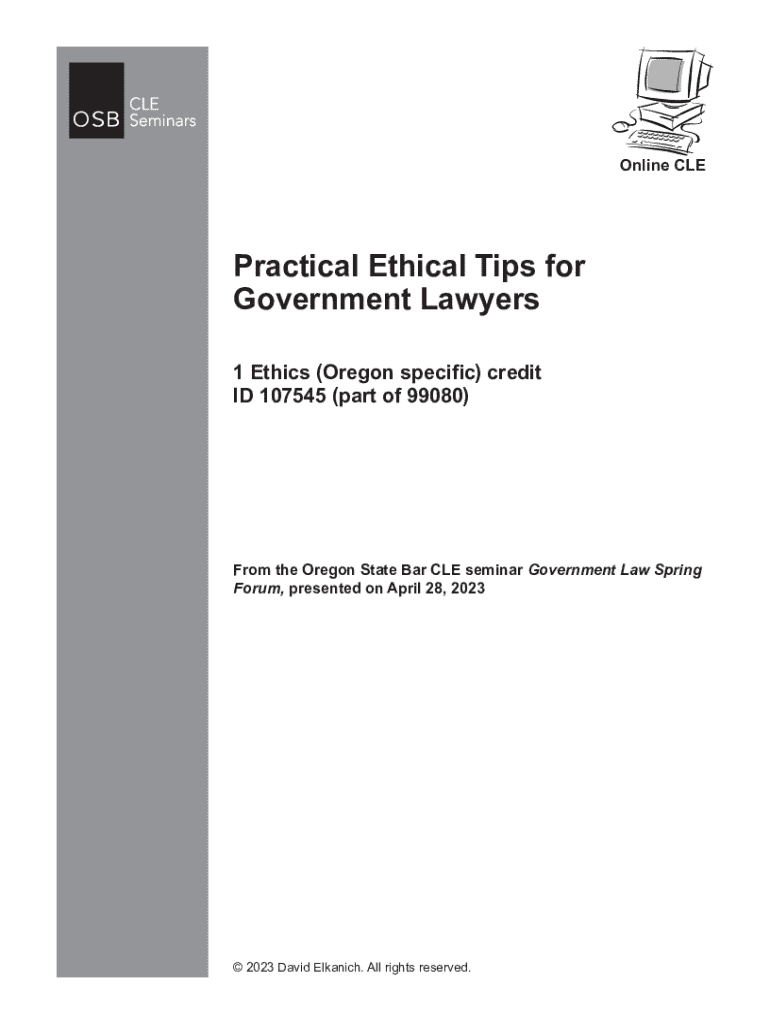 OSB CLE Seminars

Online CLE

Practical Ethical Tips for Government Lawyers

1 Ethics (Oregon specific) credit
ID 107545 (part of 99080)

From the Oregon State Bar CLE seminar Government Law Spring Forum, presented on April 28, 2023

© 2023 David Elkanich. All rights reserved.